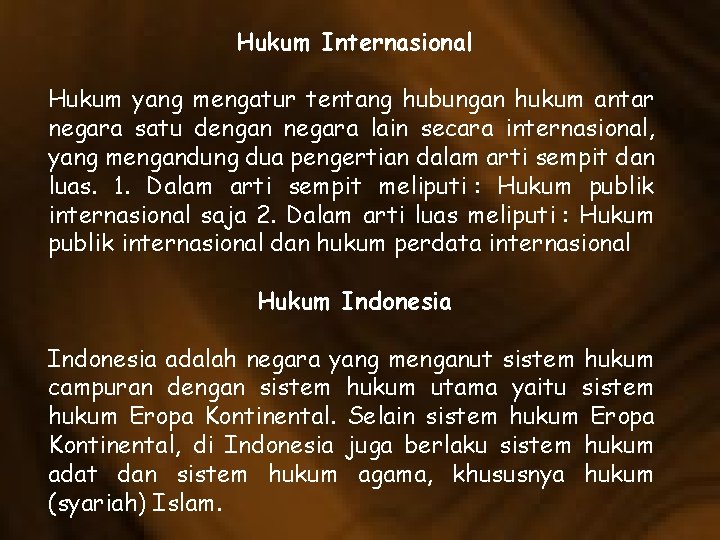 Hukum Internasional

Hukum yang mengatur tentang hubungan hukum antar negara satu dengan negara lain secara internasional, yang mengandung dua pengertian dalam arti sempit dan luas. 1. Dalam arti sempit meliputi : Hukum publik internasional saja 2. Dalam arti luas meliputi : Hukum publik internasional dan hukum perdata internasional

Hukum Indonesia

Indonesia adalah negara yang menganut sistem hukum campuran dengan sistem hukum utama yaitu sistem hukum Eropa Kontinental. Selain sistem hukum Eropa Kontinental, di Indonesia juga berlaku sistem hukum adat dan sistem hukum agama, khususnya hukum (syariah) Islam.